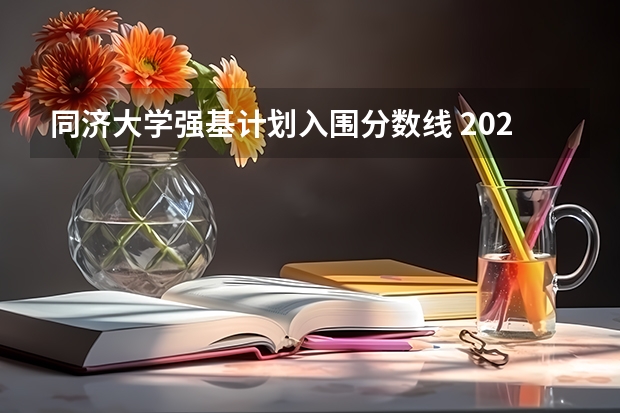 同济大学强基计划入围分数线 202